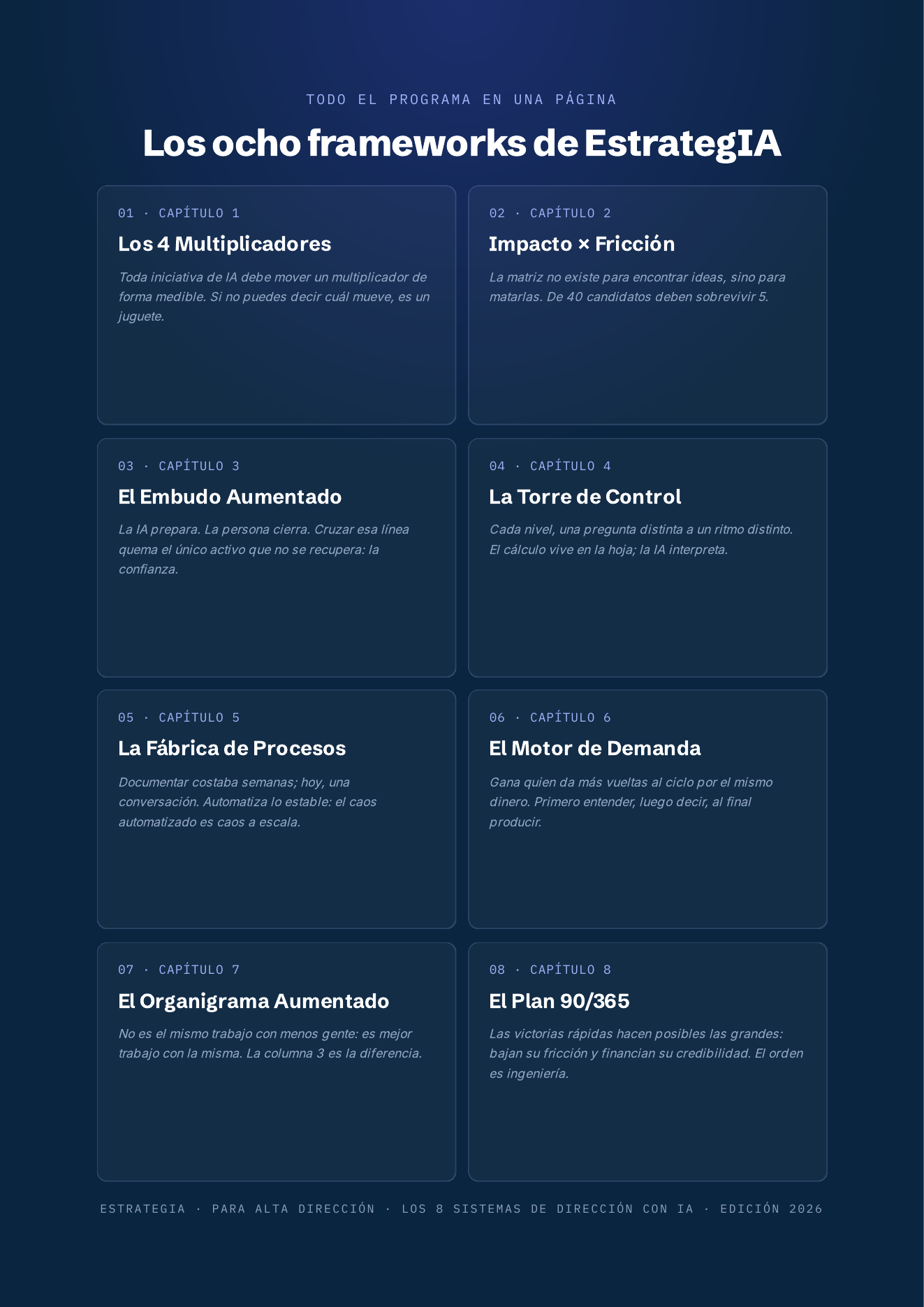 TODO EL PROGRAMA EN UNA PÁGINA

Los ocho frameworks de EstrategIA

01 · CAPÍTULO 1

Los 4 Multiplicadores

Toda iniciativa de IA debe mover un multiplicador de forma medible. Si no puedes decir cuál mueve, es un juguete.

02 · CAPÍTULO 2

Impacto × Fricción

La matriz no existe para encontrar ideas, sino para matarlas. De 40 candidatos deben sobrevivir 5.

03 · CAPÍTULO 3

El Embudo Aumentado

La IA prepara. La persona cierra. Cruzar esa línea quema el único activo que no se recupera: la confianza.

04 · CAPÍTULO 4

La Torre de Control

Cada nivel, una pregunta distinta a un ritmo distinto. El cálculo vive en la hoja; la IA interpreta.

05 · CAPÍTULO 5

La Fábrica de Procesos

Documentar costaba semanas; hoy, una conversación. Automatiza lo estable: el caos automatizado es caos a escala.

06 · CAPÍTULO 6

El Motor de Demanda

Gana quien da más vueltas al ciclo por el mismo dinero. Primero entender, luego decir, al final producir.

07 · CAPÍTULO 7

El Organigrama Aumentado

No es el mismo trabajo con menos gente: es mejor trabajo con la misma. La columna 3 es la diferencia.

08 · CAPÍTULO 8

El Plan 90/365

Las victorias rápidas hacen posibles las grandes: bajan su fricción y financian su credibilidad. El orden es ingeniería.

ESTRATEGIA · PARA ALTA DIRECCIÓN · LOS 8 SISTEMAS DE DIRECCIÓN CON IA · EDICIÓN 2026